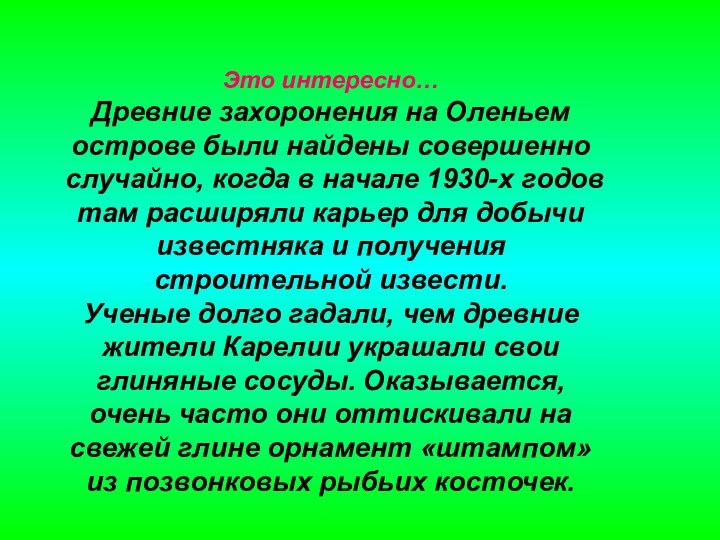 Это интересно…

Древние захоронения на Оленьем острове были найдены совершенно случайно, когда в начале 1930-х годов там расширяли карьер для добычи известняка и получения строительной извести.

Ученые долго гадали, чем древние жители Карелии украшали свои глиняные сосуды. Оказывается, очень часто они оттискивали на свежей глине орнамент «штампом» из позвонковых рыбьих косточек.